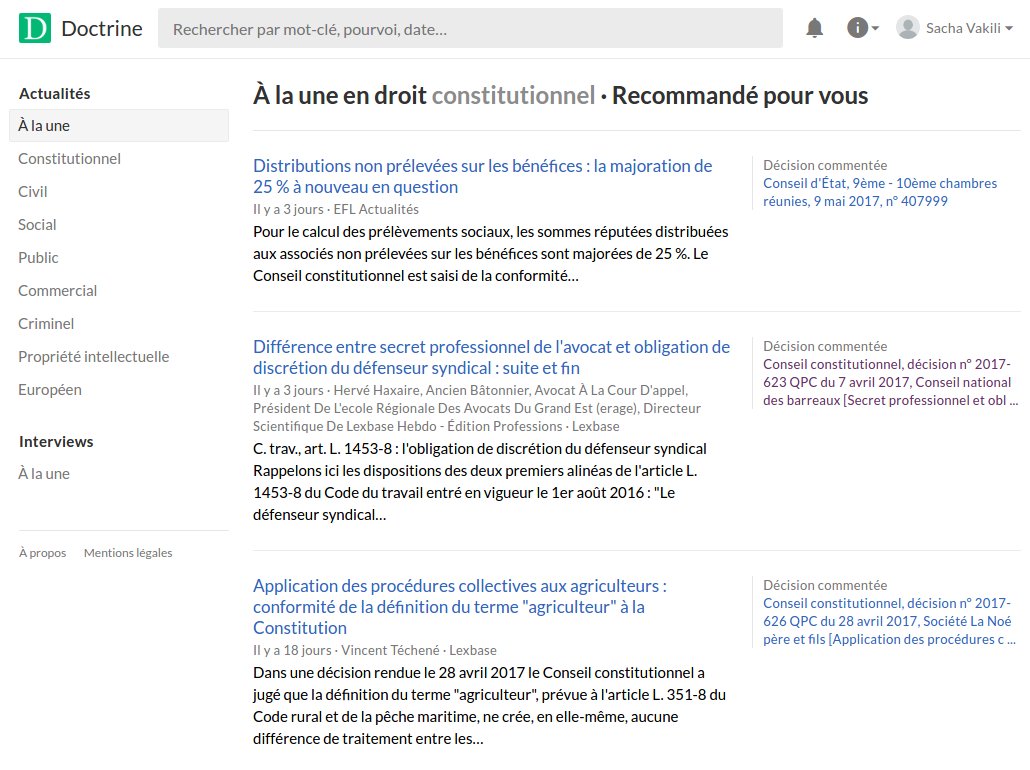 D Doctrine

Rechercher par mot-clé, pourvoi, date…

Sacha Vakili

Actualités

À la une

Constitutionnel

Civil

Social

Public

Commercial

Criminel

Propriété intellectuelle

Européen

Interviews

À la une

À propos Mentions légales

À la une en droit constitutionnel · Recommandé pour vous

Distributions non prélevées sur les bénéfices : la majoration de 25 % à nouveau en question

Il y a 3 jours · EFL Actualités

Pour le calcul des prélèvements sociaux, les sommes réputées distribuées aux associés non prélevées sur les bénéfices sont majorées de 25 %. Le Conseil constitutionnel est saisi de la conformité…

Décision commentée

Conseil d'État, 9ème - 10ème chambres réunies, 9 mai 2017, n° 407999

Différence entre secret professionnel de l'avocat et obligation de discrétion du défenseur syndical : suite et fin

Il y a 3 jours · Hervé Haxaire, Ancien Bâtonnier, Avocat À La Cour D'appel, Président De L'ecole Régionale Des Avocats Du Grand Est (erage), Directeur Scientifique De Lexbase Hebdo - Édition Professions · Lexbase

C. trav., art. L. 1453-8 : l'obligation de discrétion du défenseur syndical Rappelons ici les dispositions des deux premiers alinéas de l'article L. 1453-8 du Code du travail entré en vigueur le 1er août 2016 : "Le défenseur syndical…

Décision commentée

Conseil constitutionnel, décision n° 2017-623 QPC du 7 avril 2017, Conseil national des barreaux [Secret professionnel et obl …

Application des procédures collectives aux agriculteurs : conformité de la définition du terme "agriculteur" à la Constitution

Il y a 18 jours · Vincent Téchené · Lexbase

Dans une décision rendue le 28 avril 2017 le Conseil constitutionnel a jugé que la définition du terme "agriculteur", prévue à l'article L. 351-8 du Code rural et de la pêche maritime, ne crée, en elle-même, aucune différence de traitement entre les…

Décision commentée

Conseil constitutionnel, décision n° 2017-626 QPC du 28 avril 2017, Société La Noé père et fils [Application des procédures c …